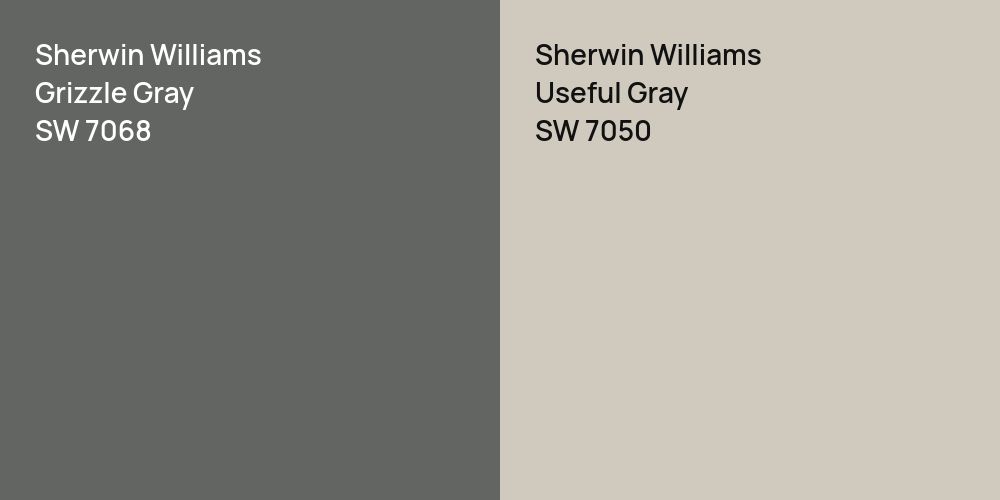 Sherwin Williams
Grizzle Gray
SW 7068

Sherwin Williams
Useful Gray
SW 7050